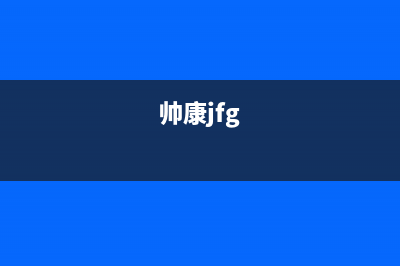 帅康jfg